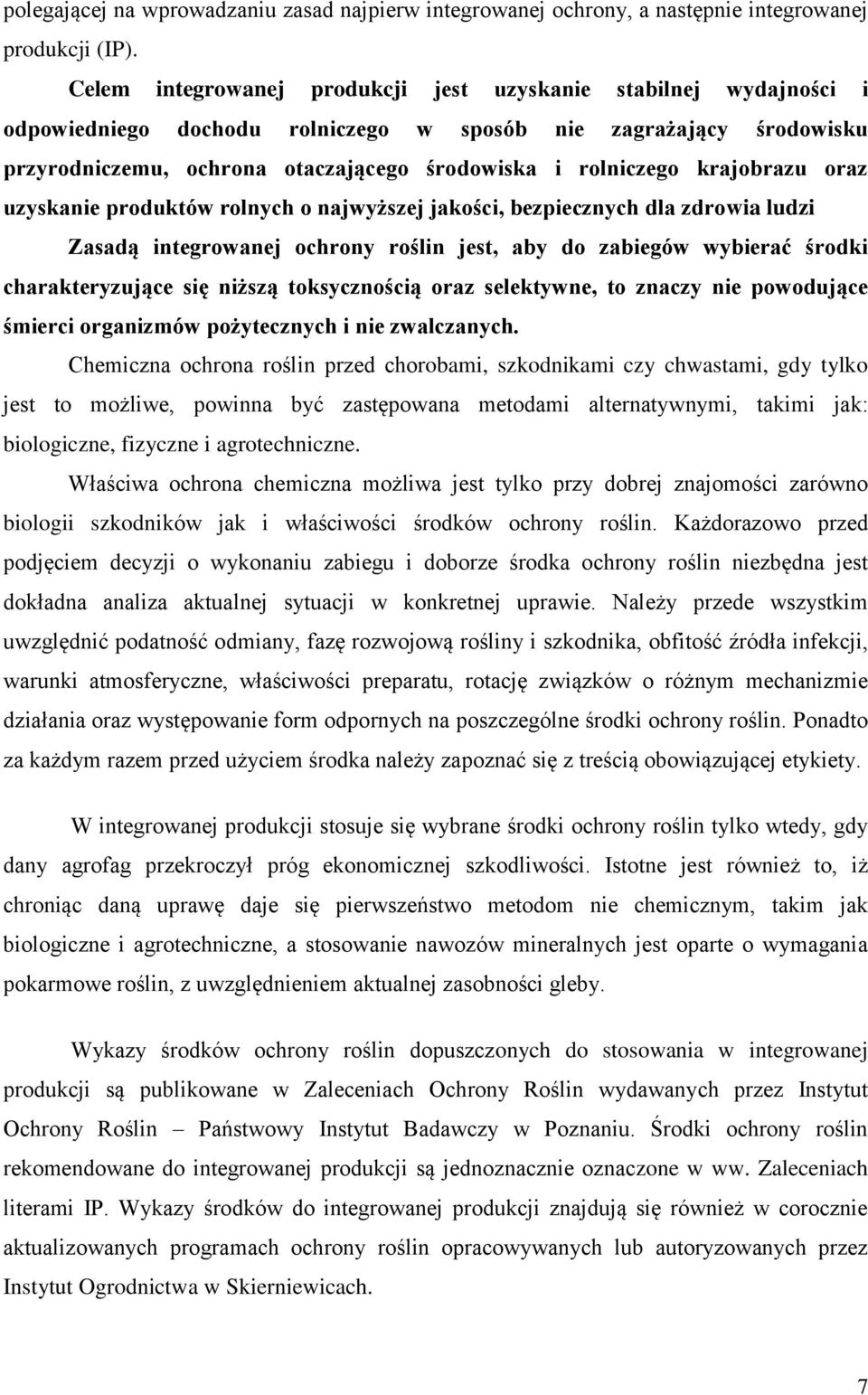 polegającej na wprowadzaniu zasad najpierw integrowanej ochrony, a następnie integrowanej produkcji (IP).

Celem integrowanej produkcji jest uzyskanie stabilnej wydajności i odpowiedniego dochodu rolniczego w sposób nie zagrażający środowisku przyrodniczemu, ochrona otaczającego środowiska i rolniczego krajobrazu oraz uzyskanie produktów rolnych o najwyższej jakości, bezpiecznych dla zdrowia ludzi

Zasadą integrowanej ochrony roślin jest, aby do zabiegów wybierać środki charakteryzujące się niższą toksycznością oraz selektywne, to znaczy nie powodujące śmierci organizmów pożytecznych i nie zwalczanych.

Chemiczna ochrona roślin przed chorobami, szkodnikami czy chwastami, gdy tylko jest to możliwe, powinna być zastępowana metodami alternatywnymi, takimi jak: biologiczne, fizyczne i agrotechniczne.

Właściwa ochrona chemiczna możliwa jest tylko przy dobrej znajomości zarówno biologii szkodników jak i właściwości środków ochrony roślin. Każdorazowo przed podjęciem decyzji o wykonaniu zabiegu i doborze środka ochrony roślin niezbędna jest dokładna analiza aktualnej sytuacji w konkretnej uprawie. Należy przede wszystkim uwzględnić podatność odmiany, fazę rozwojową rośliny i szkodnika, obfitość źródła infekcji, warunki atmosferyczne, właściwości preparatu, rotację związków o różnym mechanizmie działania oraz występowanie form odpornych na poszczególne środki ochrony roślin. Ponadto za każdym razem przed użyciem środka należy zapoznać się z treścią obowiązującej etykiety.

W integrowanej produkcji stosuje się wybrane środki ochrony roślin tylko wtedy, gdy dany agrofag przekroczył próg ekonomicznej szkodliwości. Istotne jest również to, iż chroniąc daną uprawę daje się pierwszeństwo metodom nie chemicznym, takim jak biologiczne i agrotechniczne, a stosowanie nawozów mineralnych jest oparte o wymagania pokarmowe roślin, z uwzględnieniem aktualnej zasobności gleby.

Wykazy środków ochrony roślin dopuszczonych do stosowania w integrowanej produkcji są publikowane w Zaleceniach Ochrony Roślin wydawanych przez Instytut Ochrony Roślin – Państwowy Instytut Badawczy w Poznaniu. Środki ochrony roślin rekomendowane do integrowanej produkcji są jednoznacznie oznaczone w ww. Zaleceniach literami IP. Wykazy środków do integrowanej produkcji znajdują się również w corocznie aktualizowanych programach ochrony roślin opracowywanych lub autoryzowanych przez Instytut Ogrodnictwa w Skierniewicach.

7